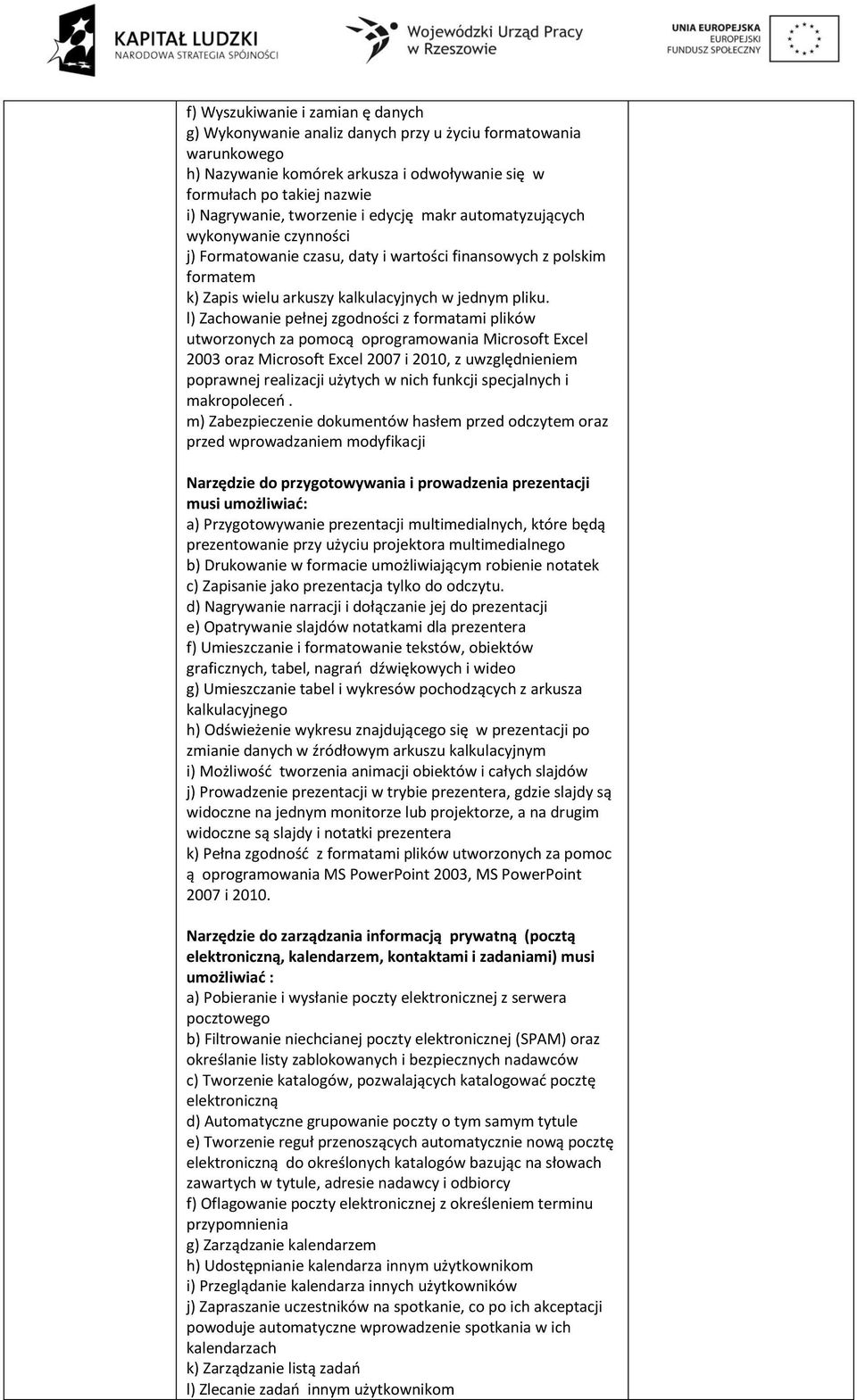 KAPITAŁ LUDZKI
NARODOWA STRATEGIA SPÓJNOŚCI

Wojewódzki Urząd Pracy w Rzeszowie

UNIA EUROPEJSKA
EUROPEJSKI FUNDUSZ SPOŁECZNY

f) Wyszukiwanie i zamian ę danych
g) Wykonywanie analiz danych przy u życiu formatowania warunkowego
h) Nazywanie komórek arkusza i odwoływanie się w formułach po takiej nazwie
i) Nagrywanie, tworzenie i edycję makr automatyzujących wykonywanie czynności
j) Formatowanie czasu, daty i wartości finansowych z polskim formatem
k) Zapis wielu arkuszy kalkulacyjnych w jednym pliku.
l) Zachowanie pełnej zgodności z formatami plików utworzonych za pomocą oprogramowania Microsoft Excel 2003 oraz Microsoft Excel 2007 i 2010, z uwzględnieniem poprawnej realizacji użytych w nich funkcji specjalnych i makropoleceń .
m) Zabezpieczenie dokumentów hasłem przed odczytem oraz przed wprowadzaniem modyfikacji

Narzędzie do przygotowywania i prowadzenia prezentacji musi umożliwiać:
a) Przygotowywanie prezentacji multimedialnych, które będą prezentowanie przy użyciu projektora multimedialnego
b) Drukowanie w formacie umożliwiającym robienie notatek
c) Zapisanie jako prezentacja tylko do odczytu.
d) Nagrywanie narracji i dołączanie jej do prezentacji
e) Opatrywanie slajdów notatkami dla prezentera
f) Umieszczanie i formatowanie tekstów, obiektów graficznych, tabel, nagrań dźwiękowych i wideo
g) Umieszczanie tabel i wykresów pochodzących z arkusza kalkulacyjnego
h) Odświeżenie wykresu znajdującego się w prezentacji po zmianie danych w źródłowym arkuszu kalkulacyjnym
i) Możliwość tworzenia animacji obiektów i całych slajdów
j) Prowadzenie prezentacji w trybie prezentera, gdzie slajdy są widoczne na jednym monitorze lub projektorze, a na drugim widoczne są slajdy i notatki prezentera
k) Pełna zgodność z formatami plików utworzonych za pomoc ą oprogramowania MS PowerPoint 2003, MS PowerPoint 2007 i 2010.

Narzędzie do zarządzania informacją prywatną (pocztą elektroniczną, kalendarzem, kontaktami i zadaniami) musi umożliwiać :
a) Pobieranie i wysłanie poczty elektronicznej z serwera pocztowego
b) Filtrowanie niechcianej poczty elektronicznej (SPAM) oraz określanie listy zablokowanych i bezpiecznych nadawców
c) Tworzenie katalogów, pozwalających katalogować pocztę elektroniczną
d) Automatyczne grupowanie poczty o tym samym tytule
e) Tworzenie reguł przenoszących automatycznie nową pocztę elektroniczną do określonych katalogów bazując na słowach zawartych w tytule, adresie nadawcy i odbiorcy
f) Oflagowanie poczty elektronicznej z określeniem terminu przypomnienia
g) Zarządzanie kalendarzem
h) Udostępnianie kalendarza innym użytkownikom
i) Przeglądanie kalendarza innych użytkowników
j) Zapraszanie uczestników na spotkanie, co po ich akceptacji powoduje automatyczne wprowadzenie spotkania w ich kalendarzach
k) Zarządzanie listą zadań
l) Zlecanie zadań innym użytkownikom